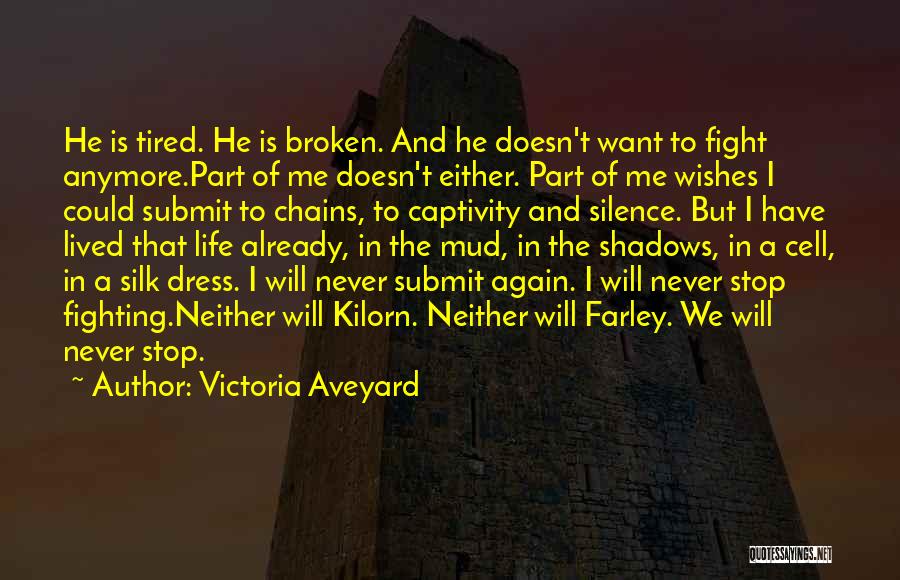 He is tired. He is broken. And he doesn't want to fight anymore.Part of me doesn't either. Part of me wishes I could submit to chains, to captivity and silence. But I have lived that life already, in the mud, in the shadows, in a cell, in a silk dress. I will never submit again. I will never stop fighting.Neither will Kilorn. Neither will Farley. We will never stop.

~ Author: Victoria Aveyard

QUOTESSAYINGS.NET